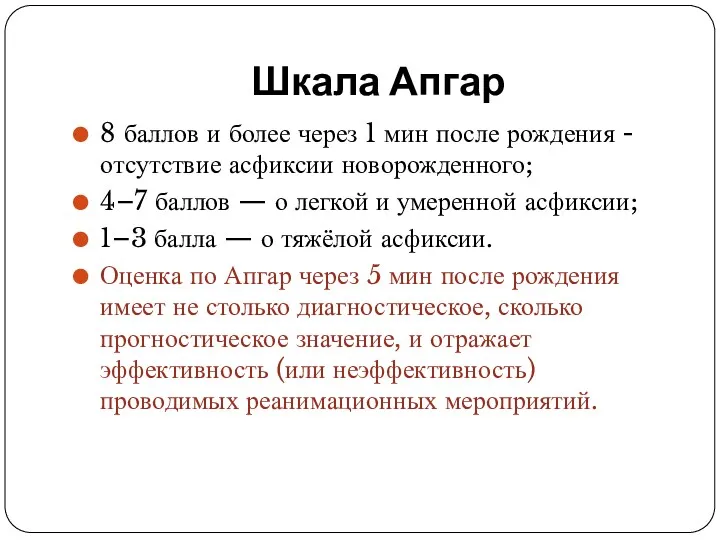 Шкала Апгар

8 баллов и более через 1 мин после рождения - отсутствие асфиксии новорожденного;

4–7 баллов — о легкой и умеренной асфиксии;

1–3 балла — о тяжёлой асфиксии.

Оценка по Апгар через 5 мин после рождения имеет не столько диагностическое, сколько прогностическое значение, и отражает эффективность (или неэффективность) проводимых реанимационных мероприятий.